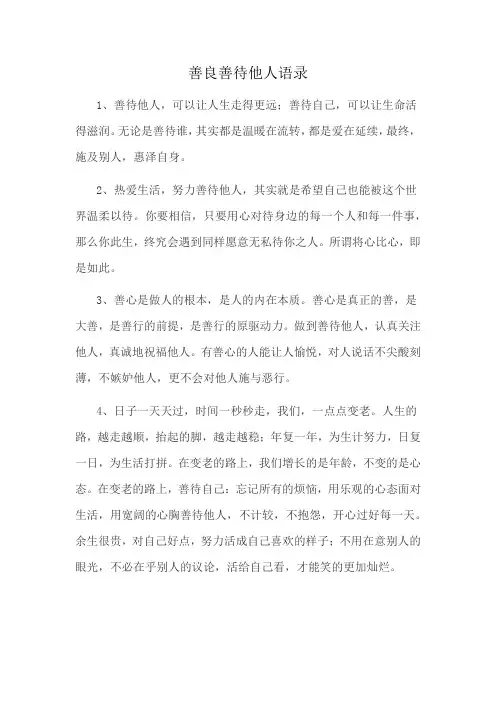 善良善待他人语录

1、善待他人，可以让人生走得更远；善待自己，可以让生命活得滋润。无论是善待谁，其实都是温暖在流转，都是爱在延续，最终，施及别人，惠泽自身。

2、热爱生活，努力善待他人，其实就是希望自己也能被这个世界温柔以待。你要相信，只要用心对待身边的每一个人和每一件事，那么你此生，终究会遇到同样愿意无私待你之人。所谓将心比心，即是如此。

3、善心是做人的根本，是人的内在本质。善心是真正的善，是大善，是善行的前提，是善行的原驱动力。做到善待他人，认真关注他人，真诚地祝福他人。有善心的人能让人愉悦，对人说话不尖酸刻薄，不嫉妒他人，更不会对他人施与恶行。

4、日子一天天过，时间一秒秒走，我们，一点点变老。人生的路，越走越顺，抬起的脚，越走越稳；年复一年，为生计努力，日复一日，为生活打拼。在变老的路上，我们增长的是年龄，不变的是心态。在变老的路上，善待自己：忘记所有的烦恼，用乐观的心态面对生活，用宽阔的心胸善待他人，不计较，不抱怨，开心过好每一天。余生很贵，对自己好点，努力活成自己喜欢的样子；不用在意别人的眼光，不必在乎别人的议论，活给自己看，才能笑的更加灿烂。